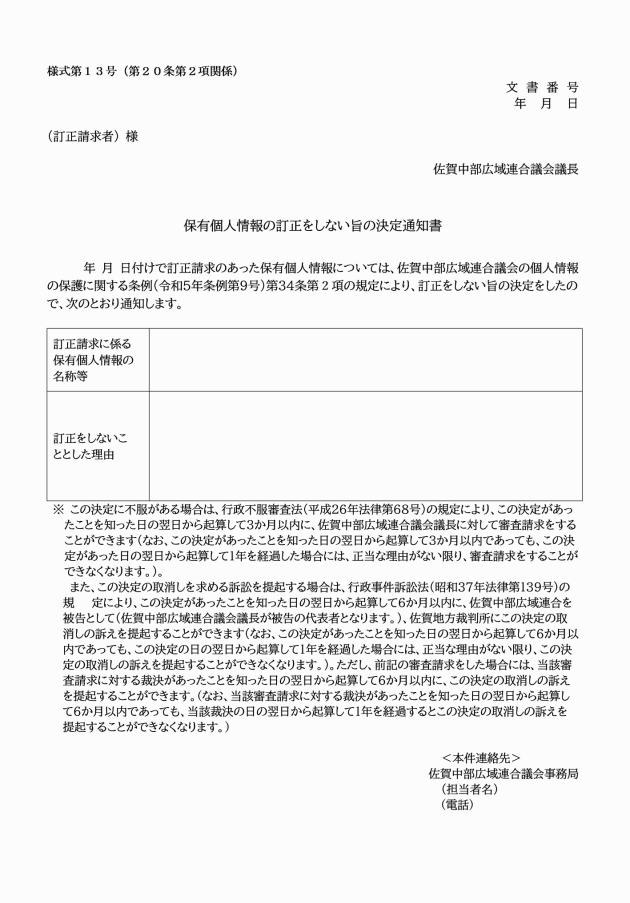 様式第１３号（第２０条第２項関係）

文 書 番 号
年　月　日

（訂正請求者）様

佐賀中部広域連合議会議長

保有個人情報の訂正をしない旨の決定通知書

年　月　日付けで訂正請求のあった保有個人情報については、佐賀中部広域連合議会の個人情報の保護に関する条例（令和5年条例第9号）第34条第２項の規定により、訂正をしない旨の決定をしたので、次のとおり通知します。

| 訂正請求に係る保有個人情報の名称等 |  |
|---|---|
| 訂正をしないこととした理由 |  |

※ この決定に不服がある場合は、行政不服審査法（平成26年法律第68号）の規定により、この決定があったことを知った日の翌日から起算して3か月以内に、佐賀中部広域連合議会議長に対して審査請求をすることができます（なお、この決定があったことを知った日の翌日から起算して3か月以内であっても、この決定があった日の翌日から起算して1年を経過した場合には、正当な理由がない限り、審査請求をすることができなくなります。）。
また、この決定の取消しを求める訴訟を提起する場合は、行政事件訴訟法（昭和37年法律第139号）の規　定により、この決定があったことを知った日の翌日から起算して6か月以内に、佐賀中部広域連合を被告として（佐賀中部広域連合議会議長が被告の代表者となります。）、佐賀地方裁判所にこの決定の取消しの訴えを提起することができます（なお、この決定があったことを知った日の翌日から起算して6か月以内であっても、この決定の日の翌日から起算して1年を経過した場合には、正当な理由がない限り、この決定の取消しの訴えを提起することができなくなります。）。ただし、前記の審査請求をした場合には、当該審査請求に対する裁決があったことを知った日の翌日から起算して6か月以内に、この決定の取消しの訴えを提起することができます。（なお、当該審査請求に対する裁決があったことを知った日の翌日から起算して6か月以内であっても、当該裁決の日の翌日から起算して1年を経過するとこの決定の取消しの訴えを提起することができなくなります。）

＜本件連絡先＞
佐賀中部広域連合議会事務局
（担当者名）
（電話）